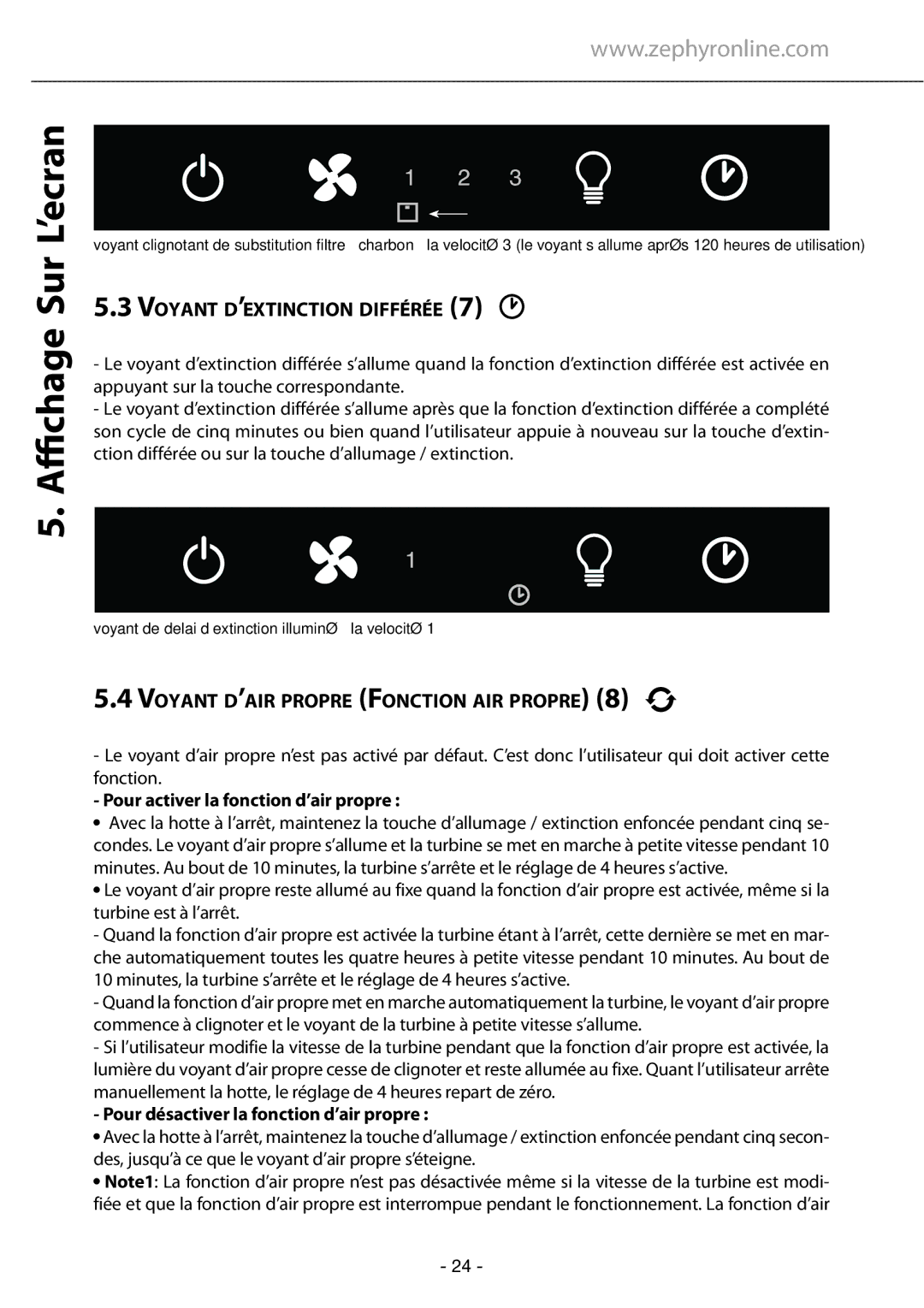 www.zephyronline.com

5. Affichage Sur L'ecran

1 2 3

voyant clignotant de substitution filtre charbon la velocitØ 3 (le voyant s allume aprØs 120 heures de utilisation)

5.3 VOYANT D'EXTINCTION DIFFÉRÉE (7)

- Le voyant d'extinction différée s'allume quand la fonction d'extinction différée est activée en appuyant sur la touche correspondante.
- Le voyant d'extinction différée s'allume après que la fonction d'extinction différée a complété son cycle de cinq minutes ou bien quand l'utilisateur appuie à nouveau sur la touche d'extinction différée ou sur la touche d'allumage / extinction.

1

voyant de delai d extinction illuminØ la velocitØ 1

5.4 VOYANT D'AIR PROPRE (FONCTION AIR PROPRE) (8)

- Le voyant d'air propre n'est pas activé par défaut. C'est donc l'utilisateur qui doit activer cette fonction.
- Pour activer la fonction d'air propre :
• Avec la hotte à l'arrêt, maintenez la touche d'allumage / extinction enfoncée pendant cinq secondes. Le voyant d'air propre s'allume et la turbine se met en marche à petite vitesse pendant 10 minutes. Au bout de 10 minutes, la turbine s'arrête et le réglage de 4 heures s'active.
• Le voyant d'air propre reste allumé au fixe quand la fonction d'air propre est activée, même si la turbine est à l'arrêt.
- Quand la fonction d'air propre est activée la turbine étant à l'arrêt, cette dernière se met en marche automatiquement toutes les quatre heures à petite vitesse pendant 10 minutes. Au bout de 10 minutes, la turbine s'arrête et le réglage de 4 heures s'active.
- Quand la fonction d'air propre met en marche automatiquement la turbine, le voyant d'air propre commence à clignoter et le voyant de la turbine à petite vitesse s'allume.
- Si l'utilisateur modifie la vitesse de la turbine pendant que la fonction d'air propre est activée, la lumière du voyant d'air propre cesse de clignoter et reste allumée au fixe. Quant l'utilisateur arrête manuellement la hotte, le réglage de 4 heures repart de zéro.
- Pour désactiver la fonction d'air propre :
• Avec la hotte à l'arrêt, maintenez la touche d'allumage / extinction enfoncée pendant cinq secondes, jusqu'à ce que le voyant d'air propre s'éteigne.
• Note1: La fonction d'air propre n'est pas désactivée même si la vitesse de la turbine est modifiée et que la fonction d'air propre est interrompue pendant le fonctionnement. La fonction d'air

- 24 -